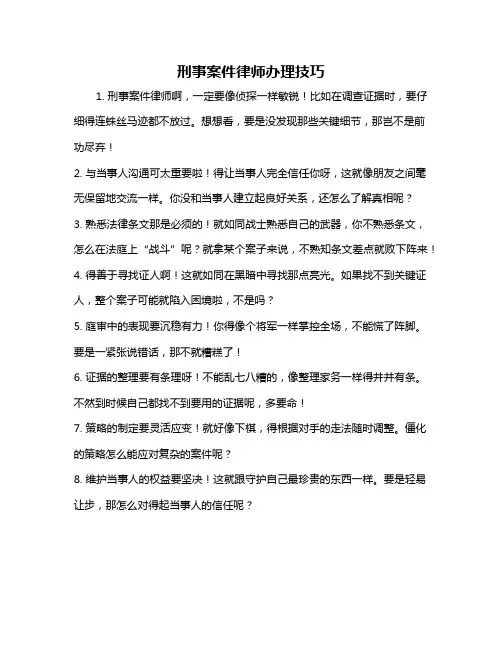 刑事案件律师办理技巧

1. 刑事案件律师啊，一定要像侦探一样敏锐！比如在调查证据时，要仔细得连蛛丝马迹都不放过。想想看，要是没发现那些关键细节，那岂不是前功尽弃！

2. 与当事人沟通可太重要啦！得让当事人完全信任你呀，这就像朋友之间毫无保留地交流一样。你没和当事人建立起良好关系，还怎么了解真相呢？

3. 熟悉法律条文那是必须的！就如同战士熟悉自己的武器，你不熟悉条文，怎么在法庭上“战斗”呢？就拿某个案子来说，不熟知条文差点就败下阵来！

4. 得善于寻找证人啊！这就如同在黑暗中寻找那点亮光。如果找不到关键证人，整个案子可能就陷入困境啦，不是吗？

5. 庭审中的表现要沉稳有力！你得像个将军一样掌控全场，不能慌了阵脚。要是一紧张说错话，那不就糟糕了！

6. 证据的整理要有条理呀！不能乱七八糟的，像整理家务一样得井井有条。不然到时候自己都找不到要用的证据呢，多要命！

7. 策略的制定要灵活应变！就好像下棋，得根据对手的走法随时调整。僵化的策略怎么能应对复杂的案件呢？

8. 维护当事人的权益要坚决！这就跟守护自己最珍贵的东西一样。要是轻易让步，那怎么对得起当事人的信任呢？